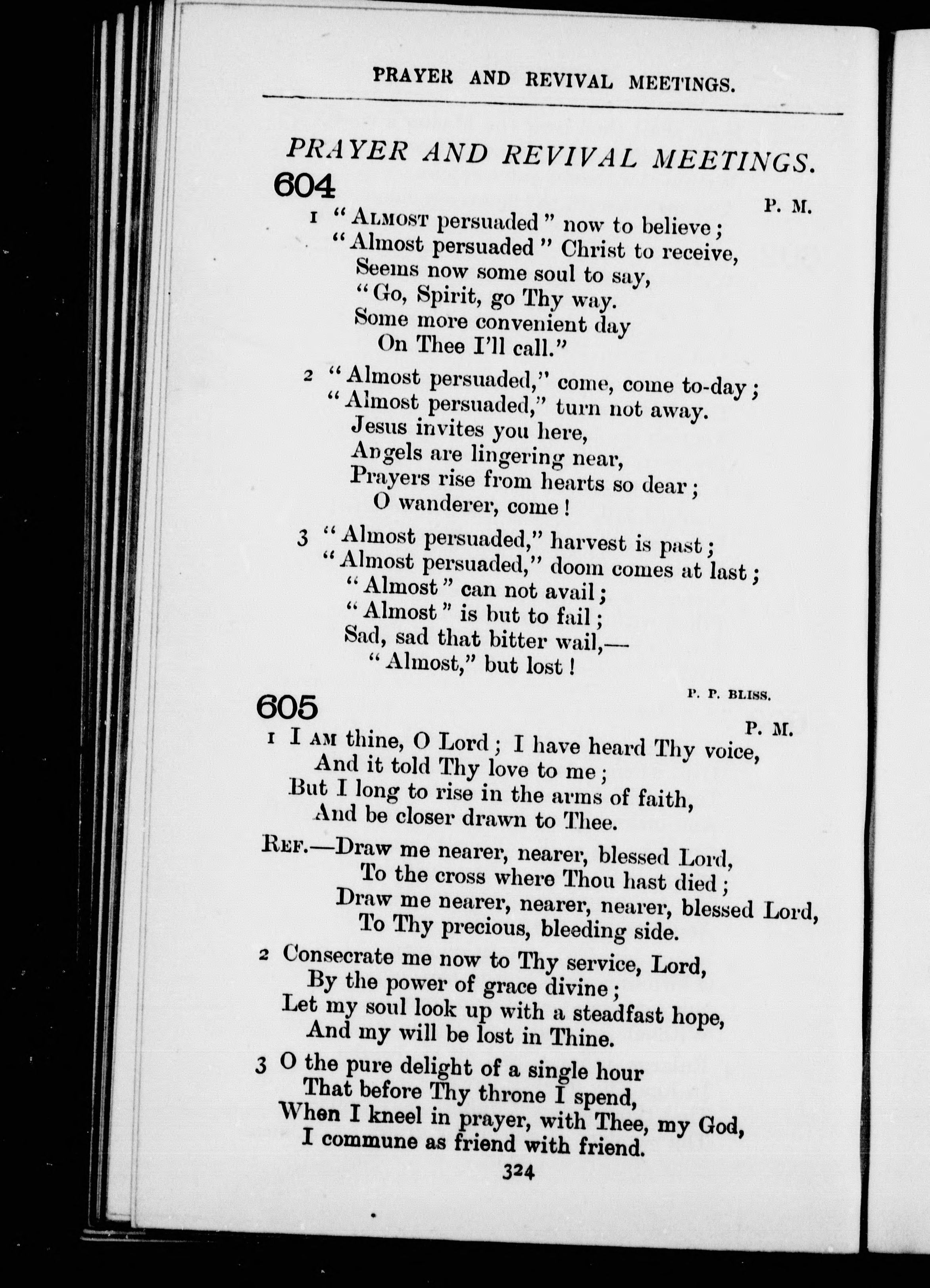 PRAYER AND REVIVAL MEETINGS.

PRAYER AND REVIVAL MEETINGS.

604

P. M.

1 "Almost persuaded" now to believe;
"Almost persuaded" Christ to receive,
Seems now some soul to say,
"Go, Spirit, go Thy way.
Some more convenient day
On Thee I'll call."

2 "Almost persuaded," come, come to-day;
"Almost persuaded," turn not away.
Jesus invites you here,
Angels are lingering near,
Prayers rise from hearts so dear;
O wanderer, come!

3 "Almost persuaded," harvest is past;
"Almost persuaded," doom comes at last;
"Almost" can not avail;
"Almost" is but to fail;
Sad, sad that bitter wail,—
"Almost," but lost!

P. P. BLISS.

605

P. M.

1 I am thine, O Lord; I have heard Thy voice,
And it told Thy love to me;
But I long to rise in the arms of faith,
And be closer drawn to Thee.

Ref.—Draw me nearer, nearer, blessed Lord,
To the cross where Thou hast died;
Draw me nearer, nearer, nearer, blessed Lord,
To Thy precious, bleeding side.

2 Consecrate me now to Thy service, Lord,
By the power of grace divine;
Let my soul look up with a steadfast hope,
And my will be lost in Thine.

3 O the pure delight of a single hour
That before Thy throne I spend,
When I kneel in prayer, with Thee, my God,
I commune as friend with friend.

324